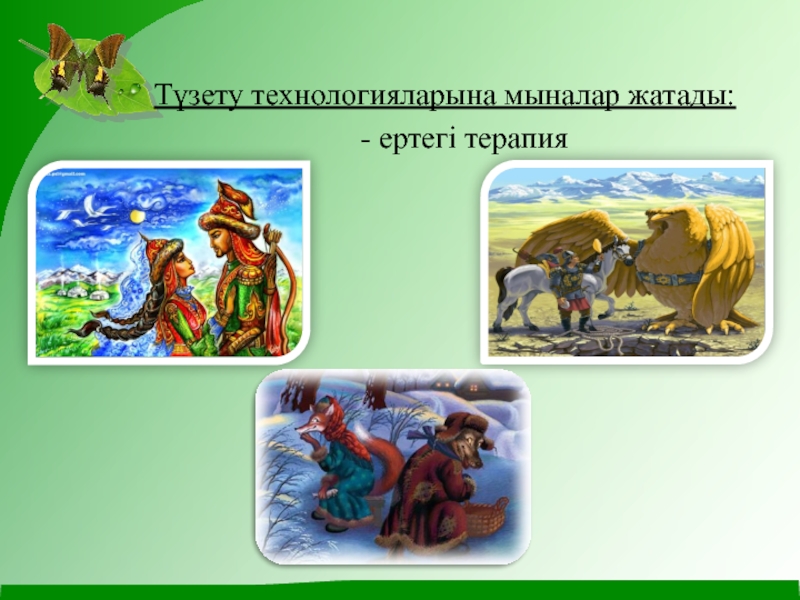 Түзету технологияларына мыналар жатады:

- ертегі терапия